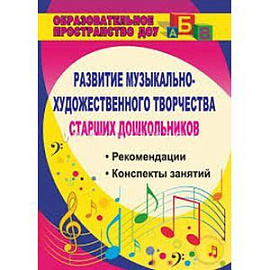 ОБРАЗОВАТЕЛЬНОЕ ПРОСТРАНСТВО ДОУ

А Б В

РАЗВИТИЕ МУЗЫКАЛЬНО-ХУДОЖЕСТВЕННОГО ТВОРЧЕСТВА СТАРШИХ ДОШКОЛЬНИКОВ

• Рекомендации
• Конспекты занятий